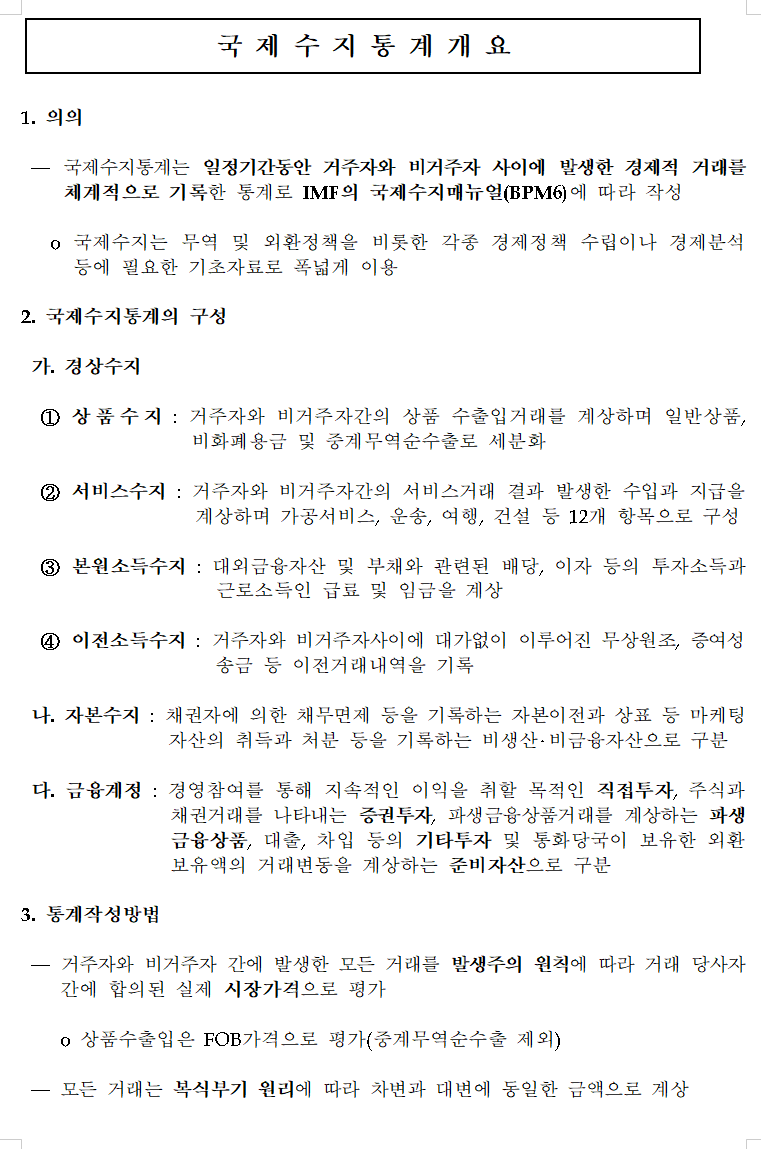 국 제 수 지 통 계 개 요

1. 의의

— 국제수지통계는 일정기간동안 거주자와 비거주자 사이에 발생한 경제적 거래를 체계적으로 기록한 통계로 IMF의 국제수지매뉴얼(BPM6)에 따라 작성

o 국제수지는 무역 및 외환정책을 비롯한 각종 경제정책 수립이나 경제분석 등에 필요한 기초자료로 폭넓게 이용

2. 국제수지통계의 구성

가. 경상수지

① 상 품 수 지 : 거주자와 비거주자간의 상품 수출입거래를 계상하며 일반상품, 비화폐용금 및 중계무역순수출로 세분화

② 서비스수지 : 거주자와 비거주자간의 서비스거래 결과 발생한 수입과 지급을 계상하며 가공서비스, 운송, 여행, 건설 등 12개 항목으로 구성

③ 본원소득수지 : 대외금융자산 및 부채와 관련된 배당, 이자 등의 투자소득과 근로소득인 급료 및 임금을 계상

④ 이전소득수지 : 거주자와 비거주자사이에 대가없이 이루어진 무상원조, 증여성 송금 등 이전거래내역을 기록

나. 자본수지 : 채권자에 의한 채무면제 등을 기록하는 자본이전과 상표 등 마케팅 자산의 취득과 처분 등을 기록하는 비생산·비금융자산으로 구분

다. 금융계정 : 경영참여를 통해 지속적인 이익을 취할 목적인 직접투자, 주식과 채권거래를 나타내는 증권투자, 파생금융상품거래를 계상하는 파생금융상품, 대출, 차입 등의 기타투자 및 통화당국이 보유한 외환보유액의 거래변동을 계상하는 준비자산으로 구분

3. 통계작성방법

— 거주자와 비거주자 간에 발생한 모든 거래를 발생주의 원칙에 따라 거래 당사자 간에 합의된 실제 시장가격으로 평가

o 상품수출입은 FOB가격으로 평가(중계무역순수출 제외)

— 모든 거래는 복식부기 원리에 따라 차변과 대변에 동일한 금액으로 계상